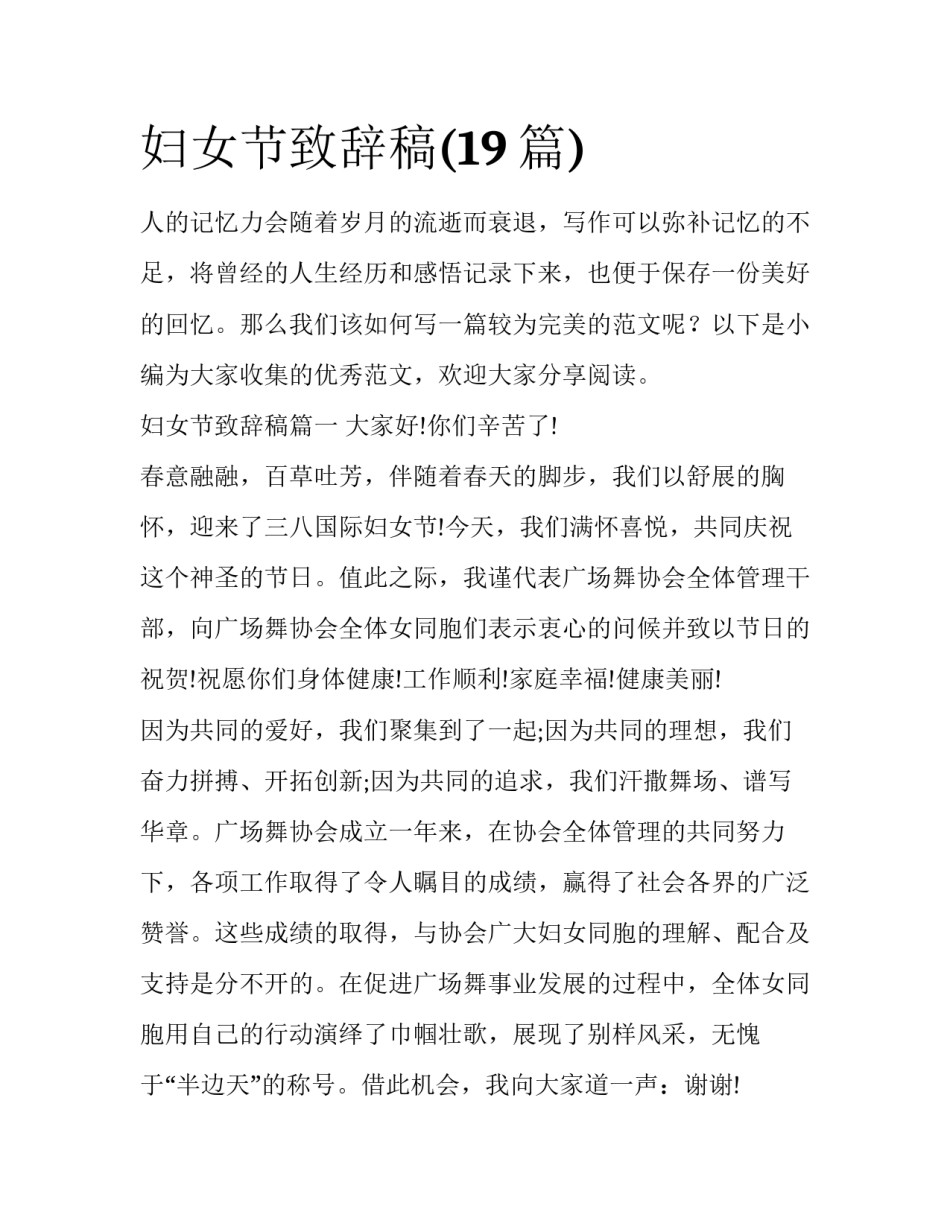 妇女节致辞稿(19 篇)

人的记忆力会随着岁月的流逝而衰退，写作可以弥补记忆的不足，将曾经的人生经历和感悟记录下来，也便于保存一份美好的回忆。那么我们该如何写一篇较为完美的范文呢？以下是小编为大家收集的优秀范文，欢迎大家分享阅读。

妇女节致辞稿篇一 大家好!你们辛苦了!

春意融融，百草吐芳，伴随着春天的脚步，我们以舒展的胸怀，迎来了三八国际妇女节!今天，我们满怀喜悦，共同庆祝这个神圣的节日。值此之际，我谨代表广场舞协会全体管理干部，向广场舞协会全体女同胞们表示衷心的问候并致以节日的祝贺!祝愿你们身体健康!工作顺利!家庭幸福!健康美丽!

因为共同的爱好，我们聚集到了一起;因为共同的理想，我们奋力拼搏、开拓创新;因为共同的追求，我们汗撒舞场、谱写华章。广场舞协会成立一年来，在协会全体管理的共同努力下，各项工作取得了令人瞩目的成绩，赢得了社会各界的广泛赞誉。这些成绩的取得，与协会广大妇女同胞的理解、配合及支持是分不开的。在促进广场舞事业发展的过程中，全体女同胞用自己的行动演绎了巾帼壮歌，展现了别样风采，无愧于“半边天”的称号。借此机会，我向大家道一声：谢谢!